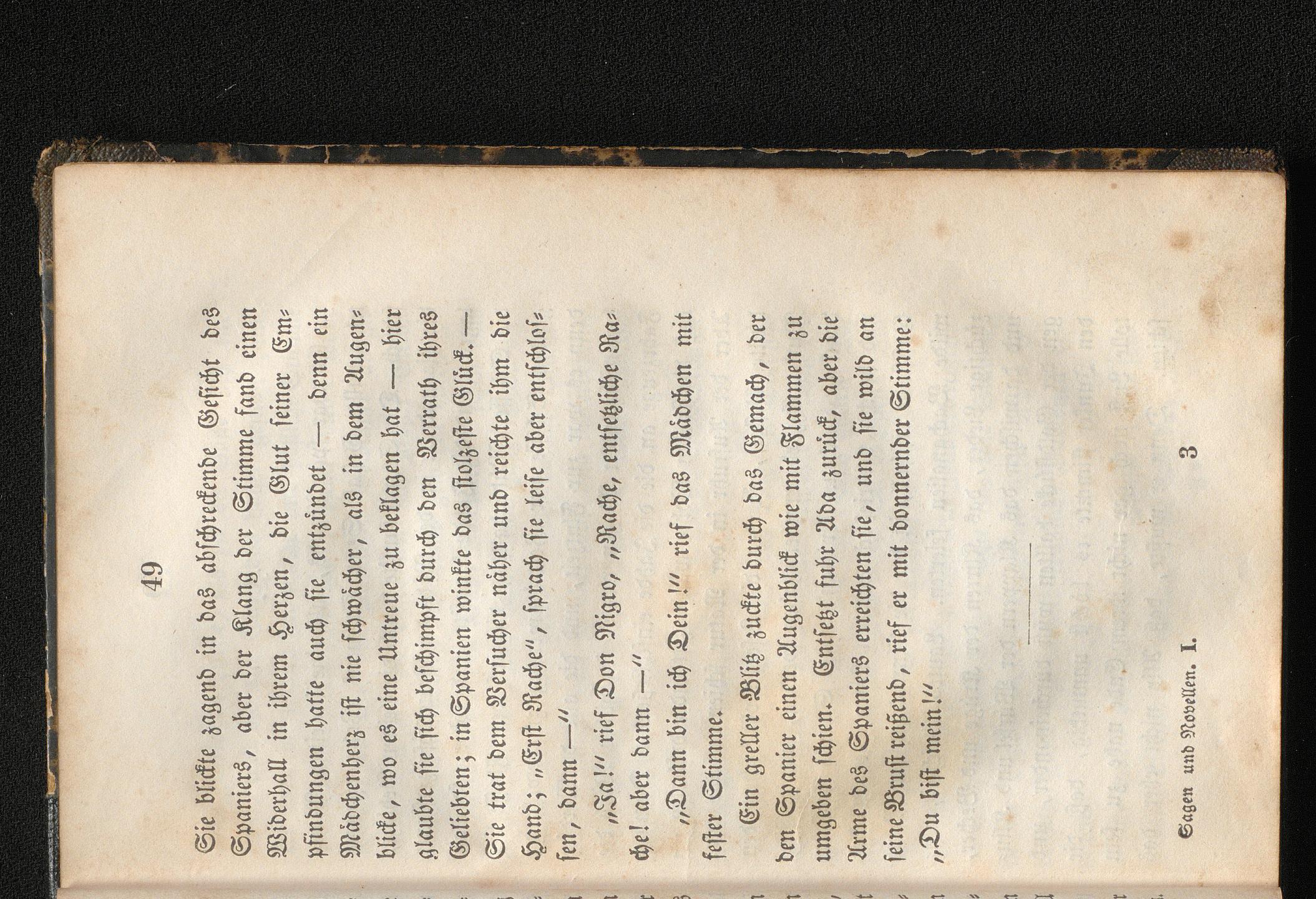 49

Sie blickte zagend in das abschreckende Gesicht des Spaniers, aber der Klang der Stimme fand einen Widerhall in ihrem Herzen, die Glut seiner Empfindungen hatte auch sie entzündet — denn ein Mädchenherz ist nie schwächer, als in dem Augenblicke, wo es eine Untreue zu beklagen hat — hier glaubte sie sich beschimpft durch den Verrath ihres Geliebten; in Spanien winkte das stolzeste Glück. — Sie trat dem Versucher näher und reichte ihm die Hand; „Erst Rache“, sprach sie leise aber entschlossen, dann —“

„Ja!“ rief Don Nigro, „Rache, entsetzliche Rache! aber dann —“

„Dann bin ich Dein!“ rief das Mädchen mit fester Stimme.

Ein greller Blitz zuckte durch das Gemach, der den Spanier einen Augenblick wie mit Flammen zu umgeben schien. Entsetzt fuhr Ada zurück, aber die Arme des Spaniers erreichten sie, und sie wild an seine Brust reißend, rief er mit donnernder Stimme: „Du bist mein!“

Sagen und Novellen. I. 3